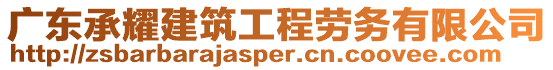 广东承耀建筑工程劳务有限公司
http://zsbarbarajasper.cn.coovee.com